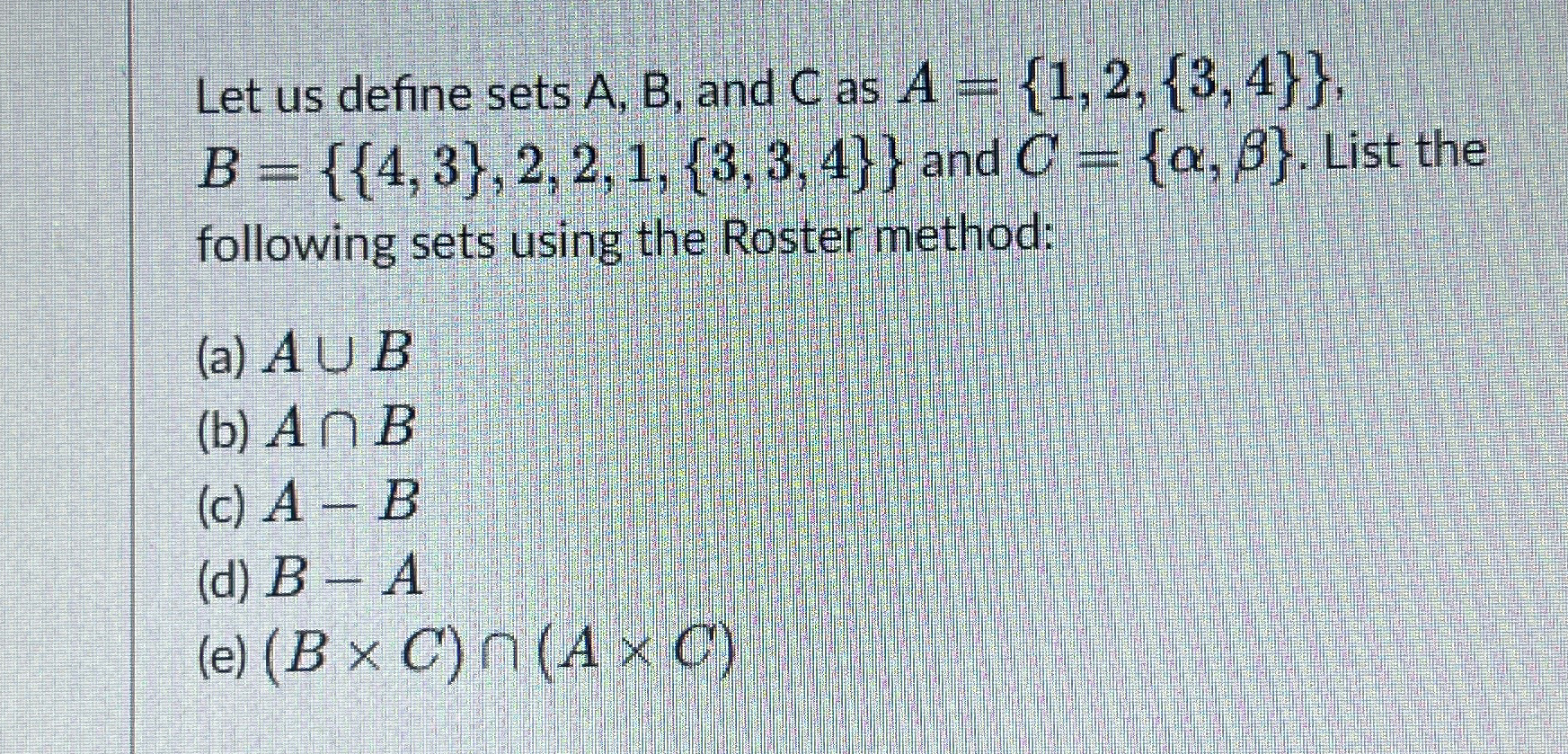 Let us define sets A, B, and C as $A = \{1, 2, \{3, 4\}\}$, $B = \{\{4, 3\}, 2, 2, 1, \{3, 3, 4\}\}$ and $C = \{\alpha, \beta\}$. List the following sets using the Roster method:

(a) $A \cup B$
(b) $A \cap B$
(c) $A - B$
(d) $B - A$
(e) $(B \times C) \cap (A \times C)$